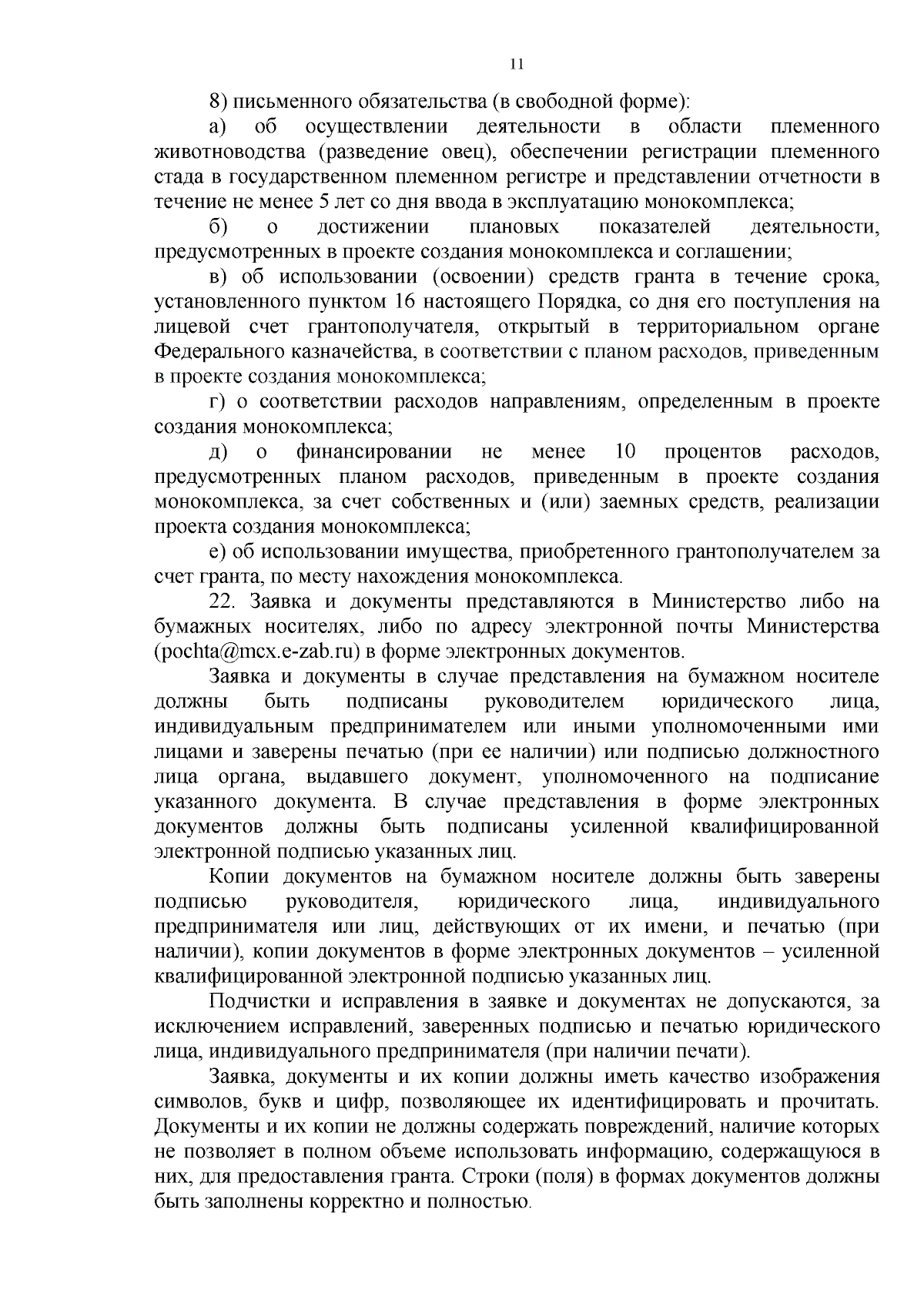 11

8) письменного обязательства (в свободной форме):

а) об осуществлении деятельности в области племенного животноводства (разведение овец), обеспечении регистрации племенного стада в государственном племенном регистре и представлении отчетности в течение не менее 5 лет со дня ввода в эксплуатацию монокомплекса;

б) о достижении плановых показателей деятельности, предусмотренных в проекте создания монокомплекса и соглашении;

в) об использовании (освоении) средств гранта в течение срока, установленного пунктом 16 настоящего Порядка, со дня его поступления на лицевой счет грантополучателя, открытый в территориальном органе Федерального казначейства, в соответствии с планом расходов, приведенным в проекте создания монокомплекса;

г) о соответствии расходов направлениям, определенным в проекте создания монокомплекса;

д) о финансировании не менее 10 процентов расходов, предусмотренных планом расходов, приведенным в проекте создания монокомплекса, за счет собственных и (или) заемных средств, реализации проекта создания монокомплекса;

е) об использовании имущества, приобретенного грантополучателем за счет гранта, по месту нахождения монокомплекса.

22. Заявка и документы представляются в Министерство либо на бумажных носителях, либо по адресу электронной почты Министерства (pochta@mcx.e-zab.ru) в форме электронных документов.

Заявка и документы в случае представления на бумажном носителе должны быть подписаны руководителем юридического лица, индивидуальным предпринимателем или иными уполномоченными ими лицами и заверены печатью (при ее наличии) или подписью должностного лица органа, выдавшего документ, уполномоченного на подписание указанного документа. В случае представления в форме электронных документов должны быть подписаны усиленной квалифицированной электронной подписью указанных лиц.

Копии документов на бумажном носителе должны быть заверены подписью руководителя, юридического лица, индивидуального предпринимателя или лиц, действующих от их имени, и печатью (при наличии), копии документов в форме электронных документов – усиленной квалифицированной электронной подписью указанных лиц.

Подчистки и исправления в заявке и документах не допускаются, за исключением исправлений, заверенных подписью и печатью юридического лица, индивидуального предпринимателя (при наличии печати).

Заявка, документы и их копии должны иметь качество изображения символов, букв и цифр, позволяющее их идентифицировать и прочитать. Документы и их копии не должны содержать повреждений, наличие которых не позволяет в полном объеме использовать информацию, содержащуюся в них, для предоставления гранта. Строки (поля) в формах документов должны быть заполнены корректно и полностью.